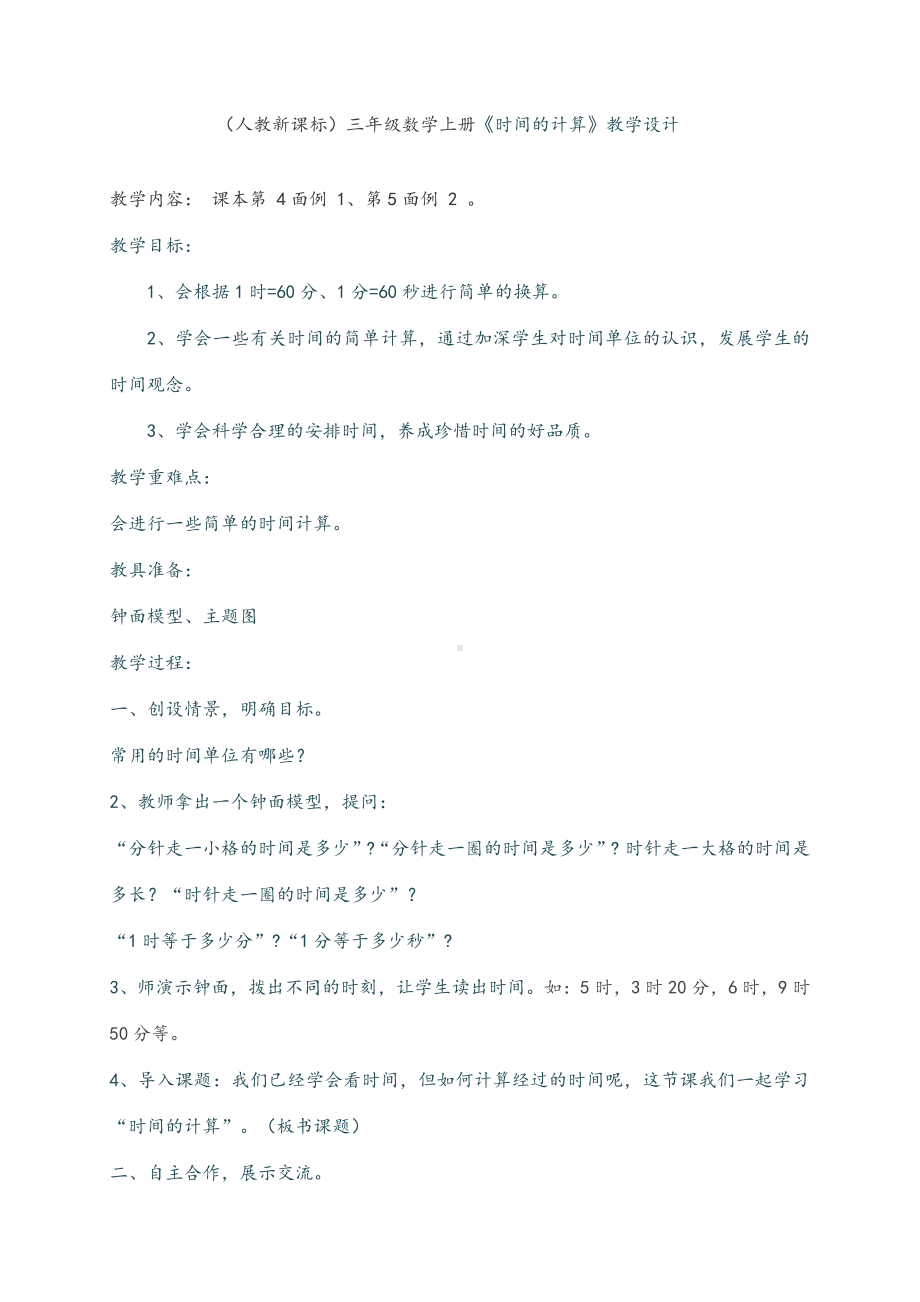 （人教新课标）三年级数学上册《时间的计算》教学设计

教学内容： 课本第 4 面例 1、第 5 面例 2 。

教学目标：

1、会根据 1 时=60 分、1 分=60 秒进行简单的换算。

2、学会一些有关时间的简单计算，通过加深学生对时间单位的认识，发展学生的时间观念。

3、学会科学合理的安排时间，养成珍惜时间的好品质。

教学重难点：

会进行一些简单的时间计算。

教具准备：

钟面模型、主题图

教学过程：

一、创设情景，明确目标。

常用的时间单位有哪些？

2、教师拿出一个钟面模型，提问：

“分针走一小格的时间是多少”？“分针走一圈的时间是多少”？时针走一大格的时间是多长？“时针走一圈的时间是多少”？

“1 时等于多少分”？“1 分等于多少秒”？

3、师演示钟面，拨出不同的时刻，让学生读出时间。如：5 时，3 时 20 分，6 时，9 时 50 分等。

4、导入课题：我们已经学会看时间，但如何计算经过的时间呢，这节课我们一起学习“时间的计算”。（板书课题）

二、自主合作，展示交流。